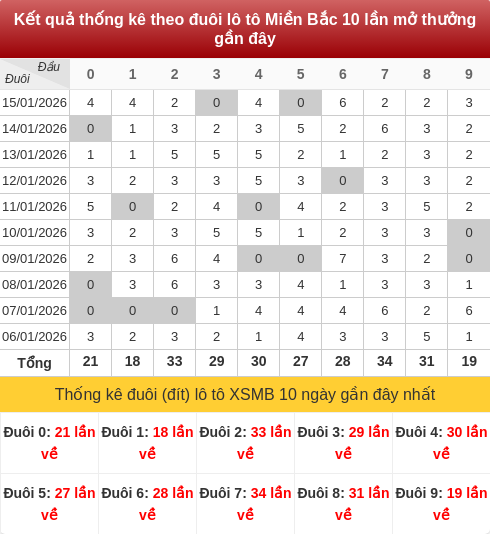 Kết quả thống kê theo đuôi lô tô Miền Bắc 10 lần mở thưởng gần đây

| Đầu Đuôi | 0 | 1 | 2 | 3 | 4 | 5 | 6 | 7 | 8 | 9 |
|---|---|---|---|---|---|---|---|---|---|---|
| 15/01/2026 | 4 | 4 | 2 | 0 | 4 | 0 | 6 | 2 | 2 | 3 |
| 14/01/2026 | 0 | 1 | 3 | 2 | 3 | 5 | 2 | 6 | 3 | 2 |
| 13/01/2026 | 1 | 1 | 5 | 5 | 5 | 2 | 1 | 2 | 3 | 2 |
| 12/01/2026 | 3 | 2 | 3 | 3 | 5 | 3 | 0 | 3 | 3 | 2 |
| 11/01/2026 | 5 | 0 | 2 | 4 | 0 | 4 | 2 | 3 | 5 | 2 |
| 10/01/2026 | 3 | 2 | 3 | 5 | 5 | 1 | 2 | 3 | 3 | 0 |
| 09/01/2026 | 2 | 3 | 6 | 4 | 0 | 0 | 7 | 3 | 2 | 0 |
| 08/01/2026 | 0 | 3 | 6 | 3 | 3 | 4 | 1 | 3 | 3 | 1 |
| 07/01/2026 | 0 | 0 | 0 | 1 | 4 | 4 | 4 | 6 | 2 | 6 |
| 06/01/2026 | 3 | 2 | 3 | 2 | 1 | 4 | 3 | 3 | 5 | 1 |
| Tổng | 21 | 18 | 33 | 29 | 30 | 27 | 28 | 34 | 31 | 19 |

Thống kê đuôi (đít) lô tô XSMB 10 ngày gần đây nhất

| Đuôi 0: 21 lần về | Đuôi 1: 18 lần về | Đuôi 2: 33 lần về | Đuôi 3: 29 lần về | Đuôi 4: 30 lần về |
|---|---|---|---|---|
| Đuôi 5: 27 lần về | Đuôi 6: 28 lần về | Đuôi 7: 34 lần về | Đuôi 8: 31 lần về | Đuôi 9: 19 lần về |